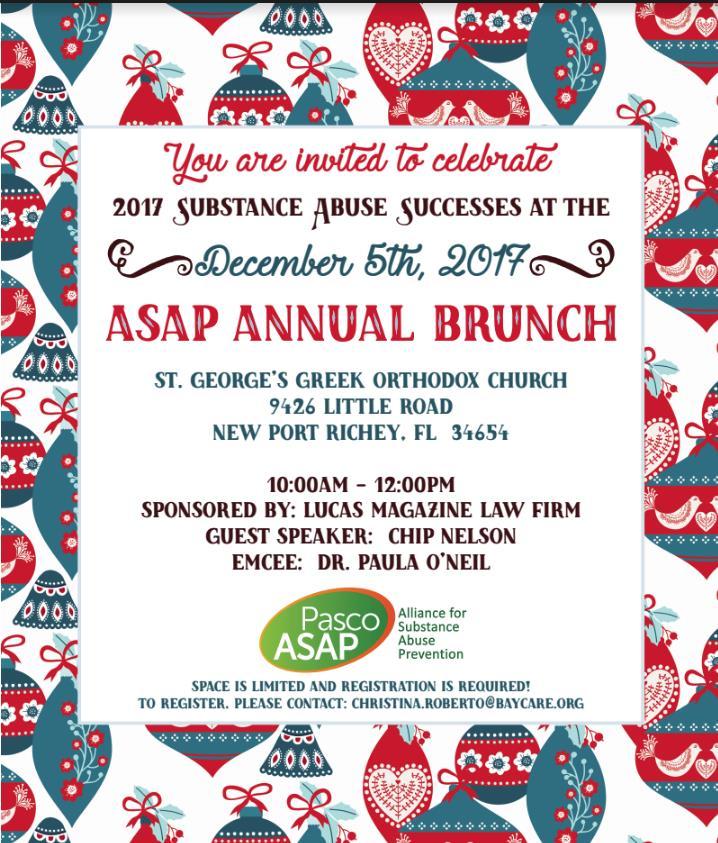 You are invited to celebrate

2017 SUBSTANCE ABUSE SUCCESSES AT THE

December 5th, 2017

ASAP ANNUAL BRUNCH

ST. GEORGE'S GREEK ORTHODOX CHURCH
9426 LITTLE ROAD
NEW PORT RICHEY, FL 34654

10:00AM - 12:00PM
SPONSORED BY: LUCAS MAGAZINE LAW FIRM
GUEST SPEAKER: CHIP NELSON
EMCEE: DR. PAULA O'NEIL

Pasco ASAP Alliance for Substance Abuse Prevention

SPACE IS LIMITED AND REGISTRATION IS REQUIRED!
TO REGISTER, PLEASE CONTACT: CHRISTINA.ROBERTO@BAYCARE.ORG